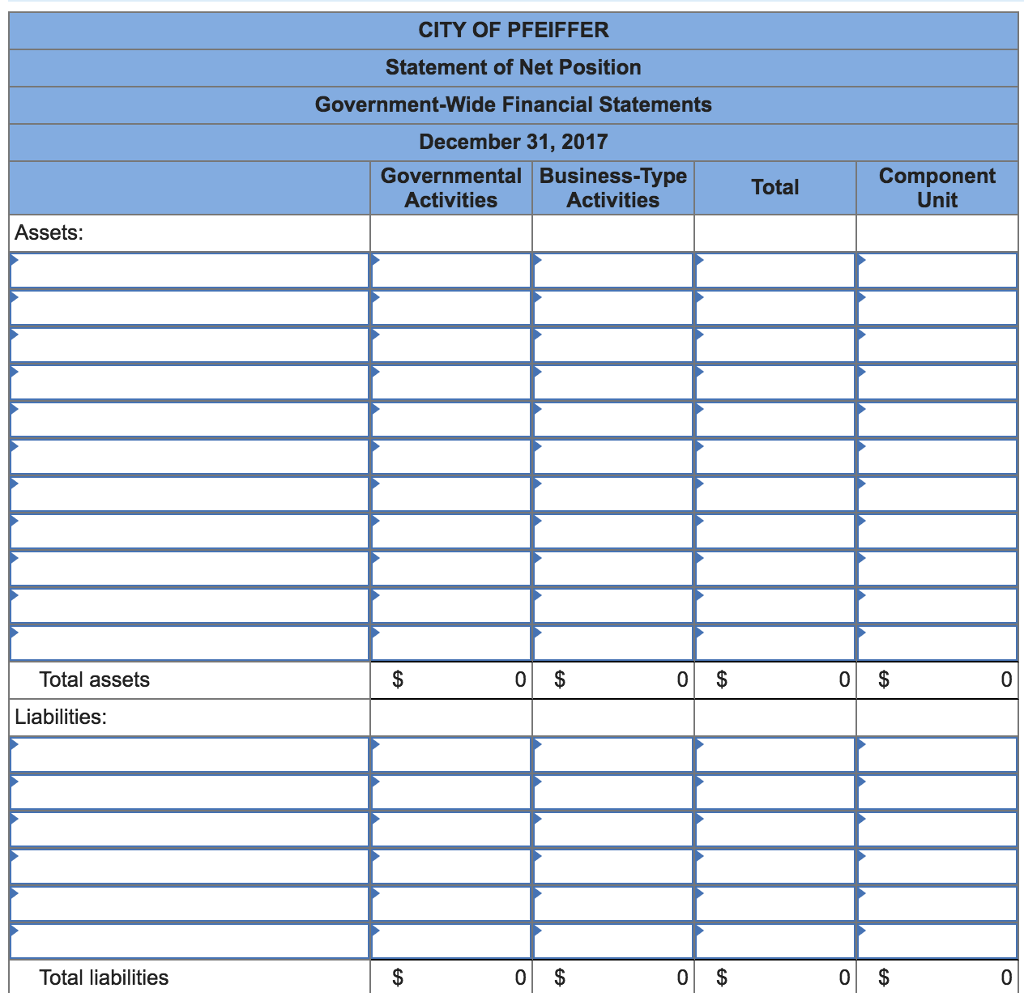 CITY OF PFEIFFER
Statement of Net Position
Government-Wide Financial Statements
December 31, 2017

| | Governmental Activities | Business-Type Activities | Total | Component Unit |
|---|---|---|---|---|
| Assets: | | | | |
| | | | | |
| | | | | |
| | | | | |
| | | | | |
| | | | | |
| | | | | |
| | | | | |
| | | | | |
| | | | | |
| | | | | |
| | | | | |
| Total assets | $ 0 | $ 0 | $ 0 | $ 0 |
| Liabilities: | | | | |
| | | | | |
| | | | | |
| | | | | |
| | | | | |
| | | | | |
| | | | | |
| Total liabilities | $ 0 | $ 0 | $ 0 | $ 0 |